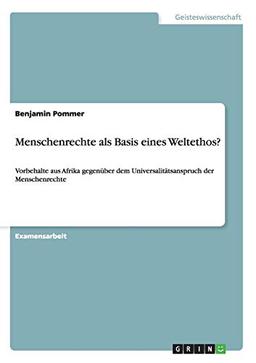 Geisteswissenschaft

Benjamin Pommer

Menschenrechte als Basis eines Weltethos?

Vorbehalte aus Afrika gegenüber dem Universalitätsanspruch der Menschenrechte

Examensarbeit

GRIN